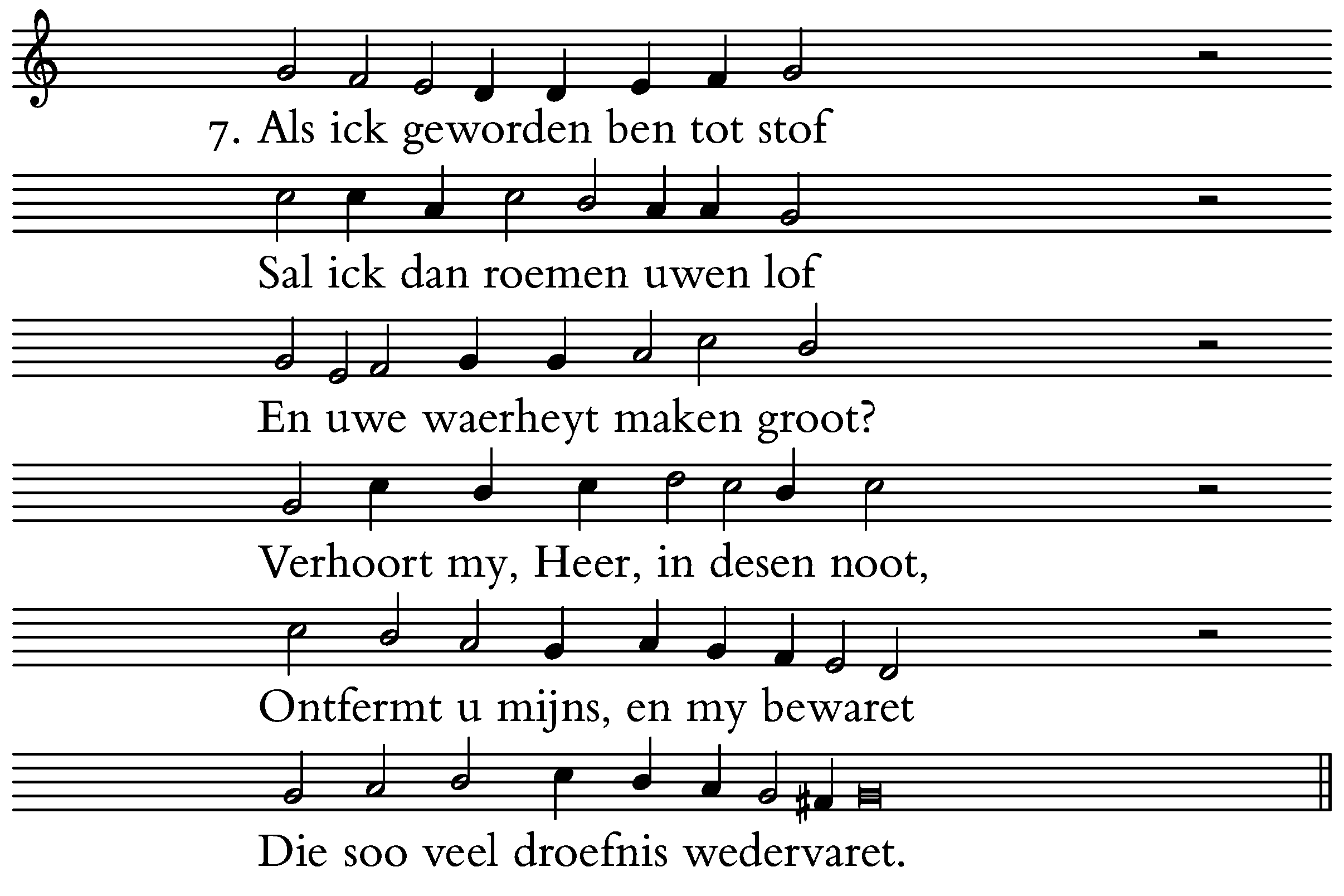 7. Als ick geworden ben tot stof

Sal ick dan roemen uwen lof

En uwe waerheyt maken groot?

Verhoort my, Heer, in desen noot,

Ontfermt u mijns, en my bewaret

Die soo veel droefnis wedervaret.